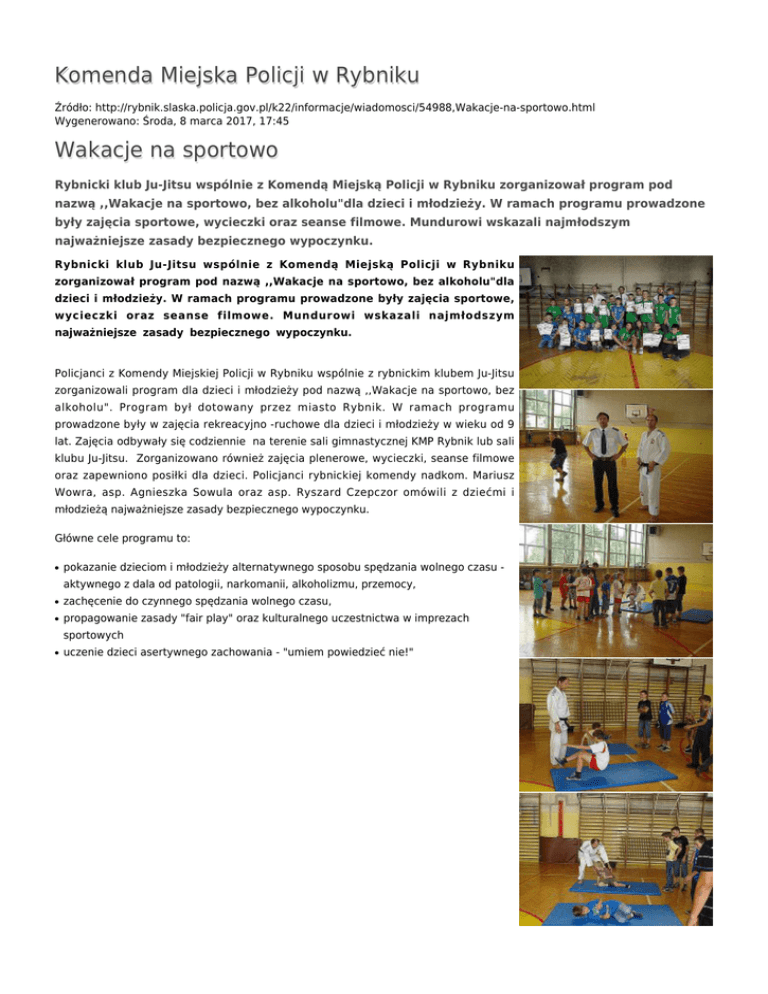 Komenda Miejska Policji w Rybniku

Źródło: http://rybnik.slaska.policja.gov.pl/k22/informacje/wiadomosci/54988,Wakacje-na-sportowo.html
Wygenerowano: Środa, 8 marca 2017, 17:45

Wakacje na sportowo

Rybnicki klub Ju-Jitsu wspólnie z Komendą Miejską Policji w Rybniku zorganizował program pod nazwą ,,Wakacje na sportowo, bez alkoholu"dla dzieci i młodzieży. W ramach programu prowadzone były zajęcia sportowe, wycieczki oraz seanse filmowe. Mundurowi wskazali najmłodszym najważniejsze zasady bezpiecznego wypoczynku.

Rybnicki klub Ju-Jitsu wspólnie z Komendą Miejską Policji w Rybniku zorganizował program pod nazwą ,,Wakacje na sportowo, bez alkoholu"dla dzieci i młodzieży. W ramach programu prowadzone były zajęcia sportowe, wycieczki oraz seanse filmowe. Mundurowi wskazali najmłodszym najważniejsze zasady bezpiecznego wypoczynku.

Policjanci z Komendy Miejskiej Policji w Rybniku wspólnie z rybnickim klubem Ju-Jitsu zorganizowali program dla dzieci i młodzieży pod nazwą ,,Wakacje na sportowo, bez alkoholu". Program był dotowany przez miasto Rybnik. W ramach programu prowadzone były w zajęcia rekreacyjno -ruchowe dla dzieci i młodzieży w wieku od 9 lat. Zajęcia odbywały się codziennie na terenie sali gimnastycznej KMP Rybnik lub sali klubu Ju-Jitsu. Zorganizowano również zajęcia plenerowe, wycieczki, seanse filmowe oraz zapewniono posiłki dla dzieci. Policjanci rybnickiej komendy nadkom. Mariusz Wowra, asp. Agnieszka Sowula oraz asp. Ryszard Czepczor omówili z dziećmi i młodzieżą najważniejsze zasady bezpiecznego wypoczynku.

Główne cele programu to:

• pokazanie dzieciom i młodzieży alternatywnego sposobu spędzania wolnego czasu - aktywnego z dala od patologii, narkomanii, alkoholizmu, przemocy,
• zachęcenie do czynnego spędzania wolnego czasu,
• propagowanie zasady "fair play" oraz kulturalnego uczestnictwa w imprezach sportowych
• uczenie dzieci asertywnego zachowania - "umiem powiedzieć nie!"